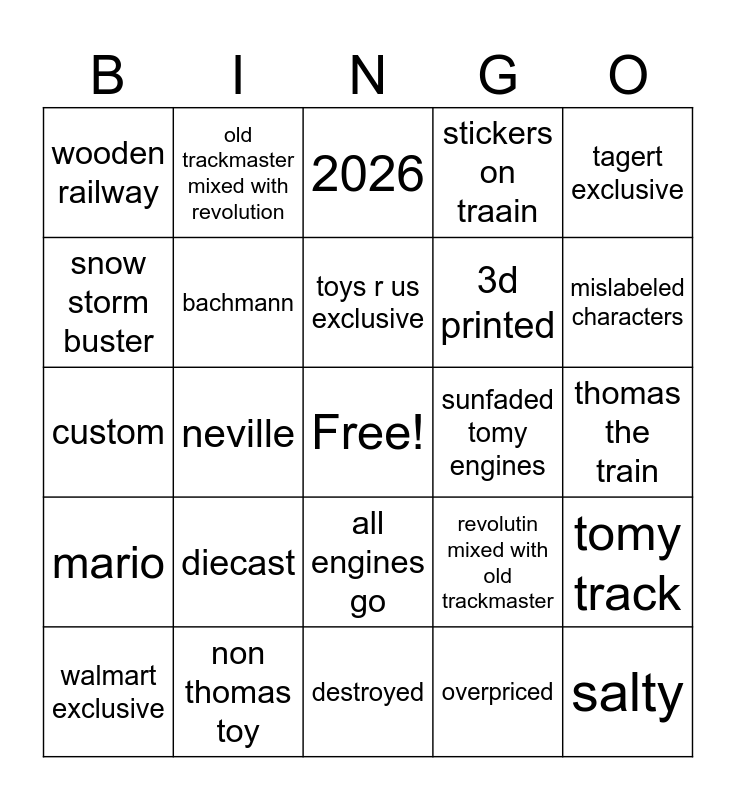 | B | I | N | G | O |
|---|---|---|---|---|
| wooden railway | old trackmaster mixed with revolution | 2026 | stickers on traain | tagert exclusive |
| snow storm buster | bachmann | toys r us exclusive | 3d printed | mislabeled characters |
| custom | neville | Free! | sunfaded tomy engines | thomas the train |
| mario | diecast | all engines go | revolutin mixed with old trackmaster | tomy track |
| walmart exclusive | non thomas toy | destroyed | overpriced | salty |